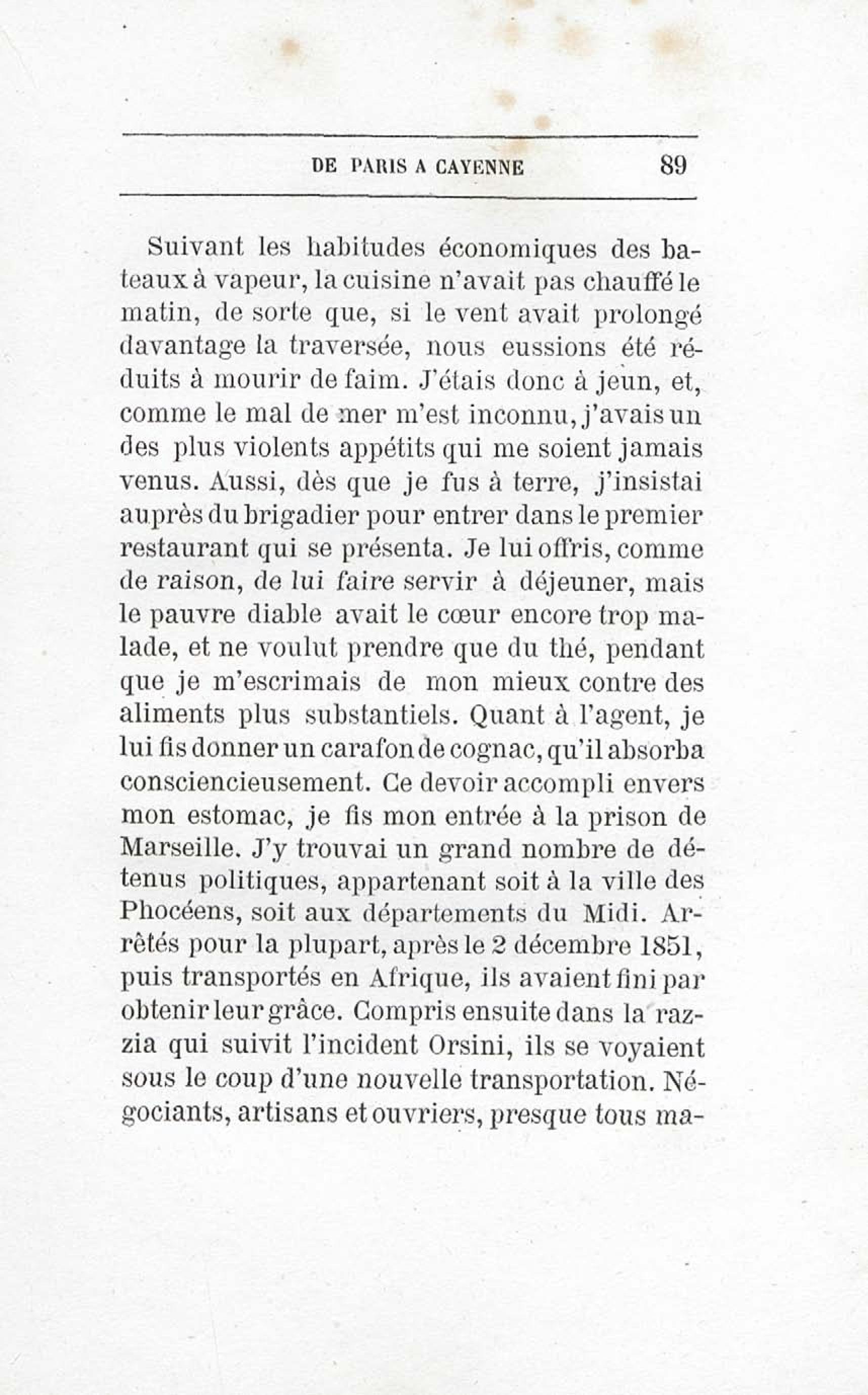 DE PARIS A CAYENNE 89

Suivant les habitudes économiques des bateaux à vapeur, la cuisine n'avait pas chauffé le matin, de sorte que, si le vent avait prolongé davantage la traversée, nous eussions été réduits à mourir de faim. J'étais donc à jeun, et, comme le mal de mer m'est inconnu, j'avais un des plus violents appétits qui me soient jamais venus. Aussi, dès que je fus à terre, j'insistai auprès du brigadier pour entrer dans le premier restaurant qui se présenta. Je lui offris, comme de raison, de lui faire servir à déjeuner, mais le pauvre diable avait le cœur encore trop malade, et ne voulut prendre que du thé, pendant que je m'escrimais de mon mieux contre des aliments plus substantiels. Quant à l'agent, je lui fis donner un carafon de cognac, qu'il absorba consciencieusement. Ce devoir accompli envers mon estomac, je fis mon entrée à la prison de Marseille. J'y trouvai un grand nombre de détenus politiques, appartenant soit à la ville des Phocéens, soit aux départements du Midi. Arrêtés pour la plupart, après le 2 décembre 1851, puis transportés en Afrique, ils avaient fini par obtenir leur grâce. Compris ensuite dans la razzia qui suivit l'incident Orsini, ils se voyaient sous le coup d'une nouvelle transportation. Négociants, artisans et ouvriers, presque tous ma-